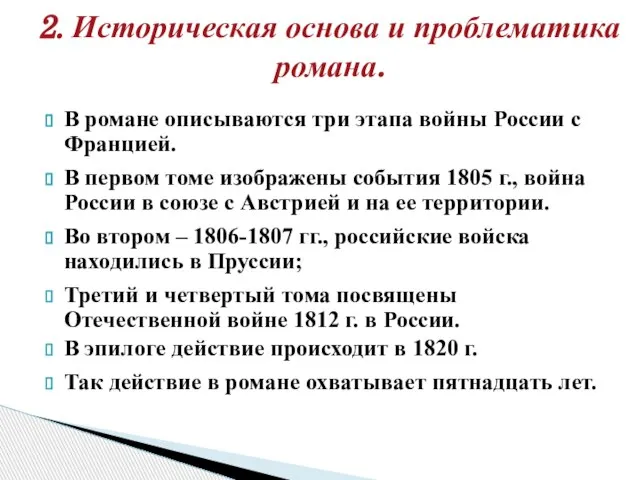 2. Историческая основа и проблематика романа.

 В романе описываются три этапа войны России с Францией.

 В первом томе изображены события 1805 г., война России в союзе с Австрией и на ее территории.

 Во втором – 1806-1807 гг., российские войска находились в Пруссии;

 Третий и четвертый тома посвящены Отечественной войне 1812 г. в России.

 В эпилоге действие происходит в 1820 г.

 Так действие в романе охватывает пятнадцать лет.